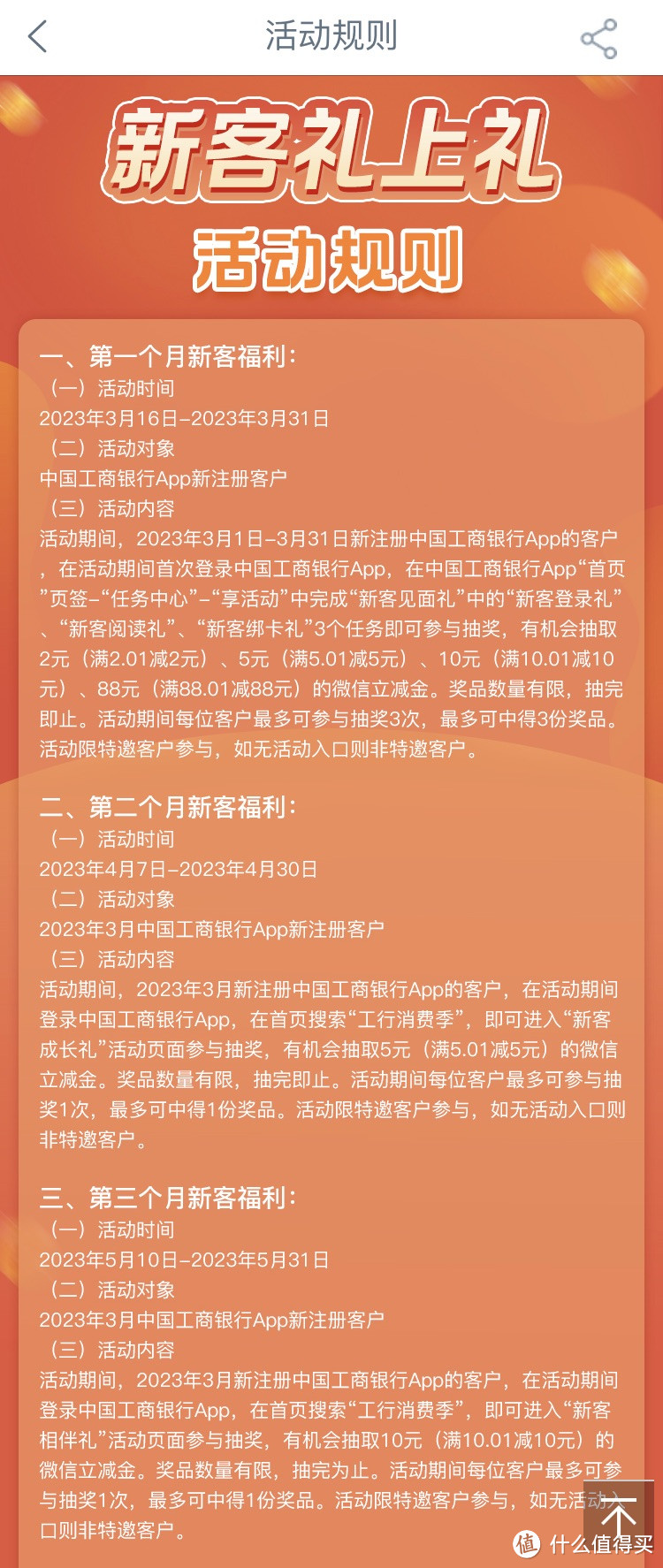 活动规则

新客礼上礼
活动规则

一、第一个月新客福利：
（一）活动时间
2023年3月16日-2023年3月31日
（二）活动对象
中国工商银行App新注册客户
（三）活动内容
活动期间，2023年3月1日-3月31日新注册中国工商银行App的客户，在活动期间首次登录中国工商银行App，在中国工商银行App“首页”页签-“任务中心”-“享活动”中完成“新客见面礼”中的“新客登录礼”、“新客阅读礼”、“新客绑卡礼”3个任务即可参与抽奖，有机会抽取2元（满2.01减2元）、5元（满5.01减5元）、10元（满10.01减10元）、88元（满88.01减88元）的微信立减金。奖品数量有限，抽完即止。活动期间每位客户最多可参与抽奖3次，最多可中得3份奖品。活动限特邀客户参与，如无活动入口则非特邀客户。

二、第二个月新客福利：
（一）活动时间
2023年4月7日-2023年4月30日
（二）活动对象
2023年3月中国工商银行App新注册客户
（三）活动内容
活动期间，2023年3月新注册中国工商银行App的客户，在活动期间登录中国工商银行App，在首页搜索“工行消费季”，即可进入“新客成长礼”活动页面参与抽奖，有机会抽取5元（满5.01减5元）的微信立减金。奖品数量有限，抽完即止。活动期间每位客户最多可参与抽奖1次，最多可中得1份奖品。活动限特邀客户参与，如无活动入口则非特邀客户。

三、第三个月新客福利：
（一）活动时间
2023年5月10日-2023年5月31日
（二）活动对象
2023年3月中国工商银行App新注册客户
（三）活动内容
活动期间，2023年3月新注册中国工商银行App的客户，在活动期间登录中国工商银行App，在首页搜索“工行消费季”，即可进入“新客相伴礼”活动页面参与抽奖，有机会抽取10元（满10.01减10元）的微信立减金。奖品数量有限，抽完为止。活动期间每位客户最多可参与抽奖1次，最多可中得1份奖品。活动限特邀客户参与，如无活动入口则非特邀客户。

值 什么值得买